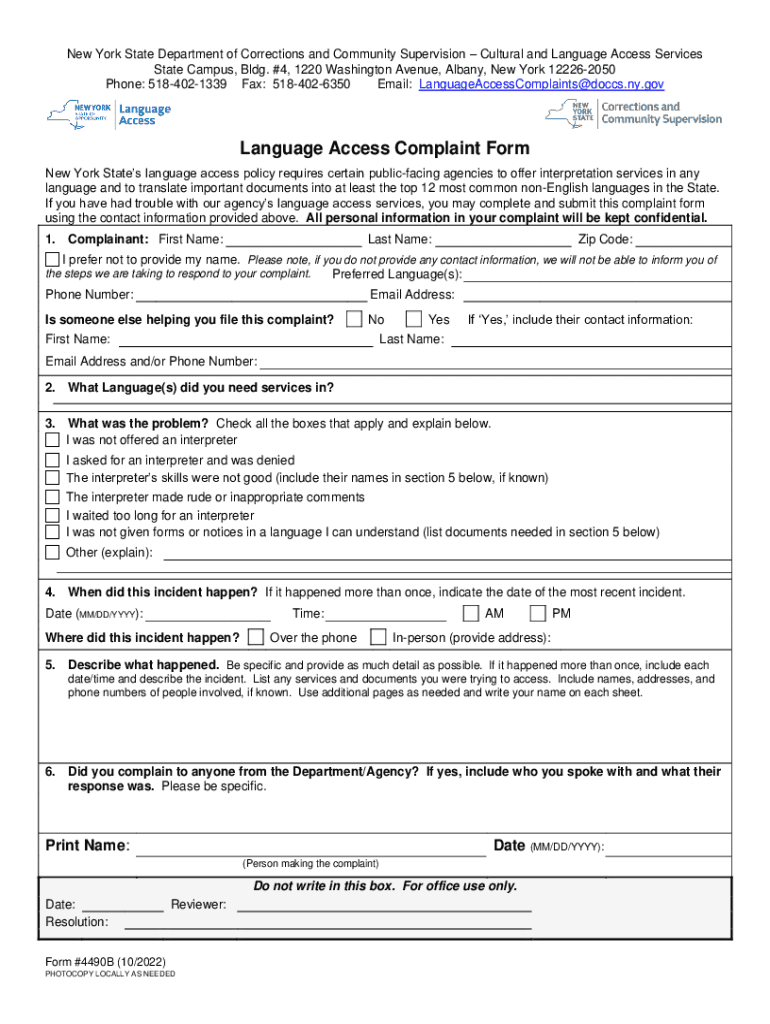 New York State Department of Corrections and Community Supervision – Cultural and Language Access Services
State Campus, Bldg. #4, 1220 Washington Avenue, Albany, New York 12226-2050
Phone: 518-402-1339 Fax: 518-402-6350 Email: LanguageAccessComplaints@doccs.ny.gov

NEW YORK STATE OF OPPORTUNITY Language Access

NEW YORK STATE Corrections and Community Supervision

Language Access Complaint Form

New York State's language access policy requires certain public-facing agencies to offer interpretation services in any language and to translate important documents into at least the top 12 most common non-English languages in the State. If you have had trouble with our agency's language access services, you may complete and submit this complaint form using the contact information provided above. All personal information in your complaint will be kept confidential.

1. Complainant: First Name: Last Name: Zip Code:

I prefer not to provide my name. Please note, if you do not provide any contact information, we will not be able to inform you of the steps we are taking to respond to your complaint. Preferred Language(s):

Phone Number: Email Address:

Is someone else helping you file this complaint? No Yes If 'Yes,' include their contact information:

First Name: Last Name:

Email Address and/or Phone Number:

2. What Language(s) did you need services in?

3. What was the problem? Check all the boxes that apply and explain below.
I was not offered an interpreter
I asked for an interpreter and was denied
The interpreter's skills were not good (include their names in section 5 below, if known)
The interpreter made rude or inappropriate comments
I waited too long for an interpreter
I was not given forms or notices in a language I can understand (list documents needed in section 5 below)
Other (explain):

4. When did this incident happen? If it happened more than once, indicate the date of the most recent incident.

Date (MM/DD/YYYY): Time: AM PM

Where did this incident happen? Over the phone In-person (provide address):

5. Describe what happened. Be specific and provide as much detail as possible. If it happened more than once, include each date/time and describe the incident. List any services and documents you were trying to access. Include names, addresses, and phone numbers of people involved, if known. Use additional pages as needed and write your name on each sheet.

6. Did you complain to anyone from the Department/Agency? If yes, include who you spoke with and what their response was. Please be specific.

Print Name: Date (MM/DD/YYYY):
(Person making the complaint)

Do not write in this box. For office use only.
Date: Reviewer:
Resolution:

Form #4490B (10/2022)
PHOTOCOPY LOCALLY AS NEEDED